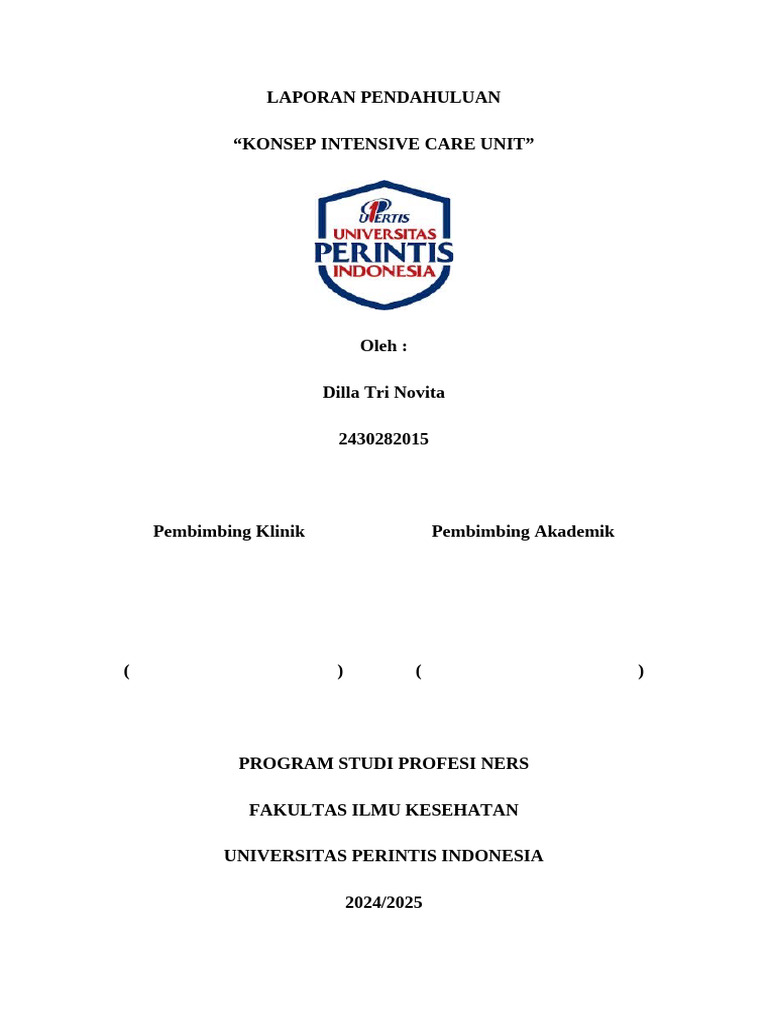 LAPORAN PENDAHULUAN

“KONSEP INTENSIVE CARE UNIT”

UPERTIS
UNIVERSITAS
PERINTIS
INDONESIA

Oleh :

Dilla Tri Novita

2430282015

Pembimbing Klinik

Pembimbing Akademik

( )

( )

PROGRAM STUDI PROFESI NERS

FAKULTAS ILMU KESEHATAN

UNIVERSITAS PERINTIS INDONESIA

2024/2025